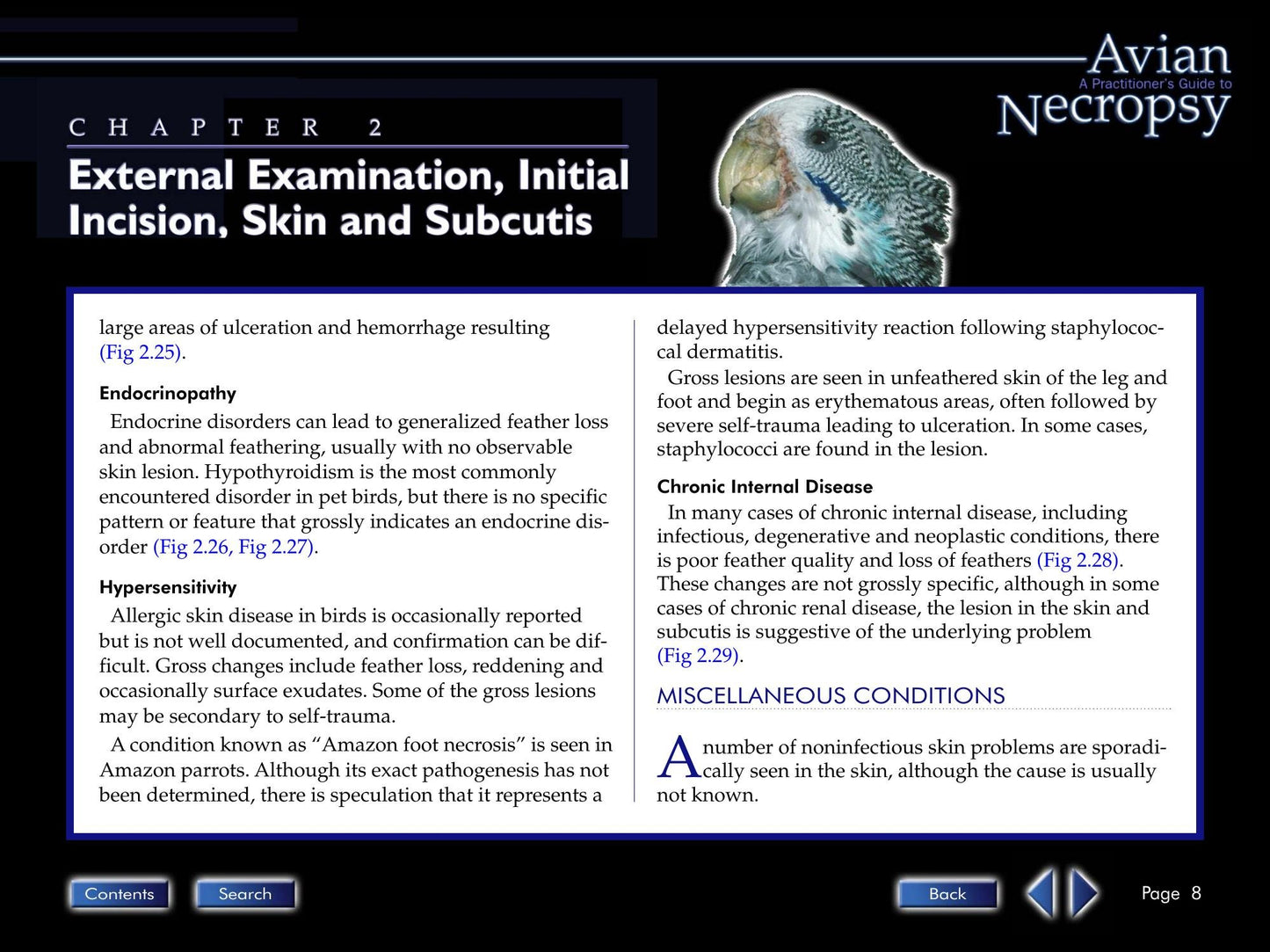 Avian
A Practitioner's Guide to
Necropsy

CHAPTER 2

External Examination, Initial Incision, Skin and Subcutis

large areas of ulceration and hemorrhage resulting (Fig 2.25).

Endocrinopathy

Endocrine disorders can lead to generalized feather loss and abnormal feathering, usually with no observable skin lesion. Hypothyroidism is the most commonly encountered disorder in pet birds, but there is no specific pattern or feature that grossly indicates an endocrine disorder (Fig 2.26, Fig 2.27).

Hypersensitivity

Allergic skin disease in birds is occasionally reported but is not well documented, and confirmation can be difficult. Gross changes include feather loss, reddening and occasionally surface exudates. Some of the gross lesions may be secondary to self-trauma.

A condition known as "Amazon foot necrosis" is seen in Amazon parrots. Although its exact pathogenesis has not been determined, there is speculation that it represents a delayed hypersensitivity reaction following staphylococcal dermatitis.

Gross lesions are seen in unfeathered skin of the leg and foot and begin as erythematous areas, often followed by severe self-trauma leading to ulceration. In some cases, staphylococci are found in the lesion.

Chronic Internal Disease

In many cases of chronic internal disease, including infectious, degenerative and neoplastic conditions, there is poor feather quality and loss of feathers (Fig 2.28). These changes are not grossly specific, although in some cases of chronic renal disease, the lesion in the skin and subcutis is suggestive of the underlying problem (Fig 2.29).

MISCELLANEOUS CONDITIONS

A number of noninfectious skin problems are sporadically seen in the skin, although the cause is usually not known.

Contents Search Back Page 8